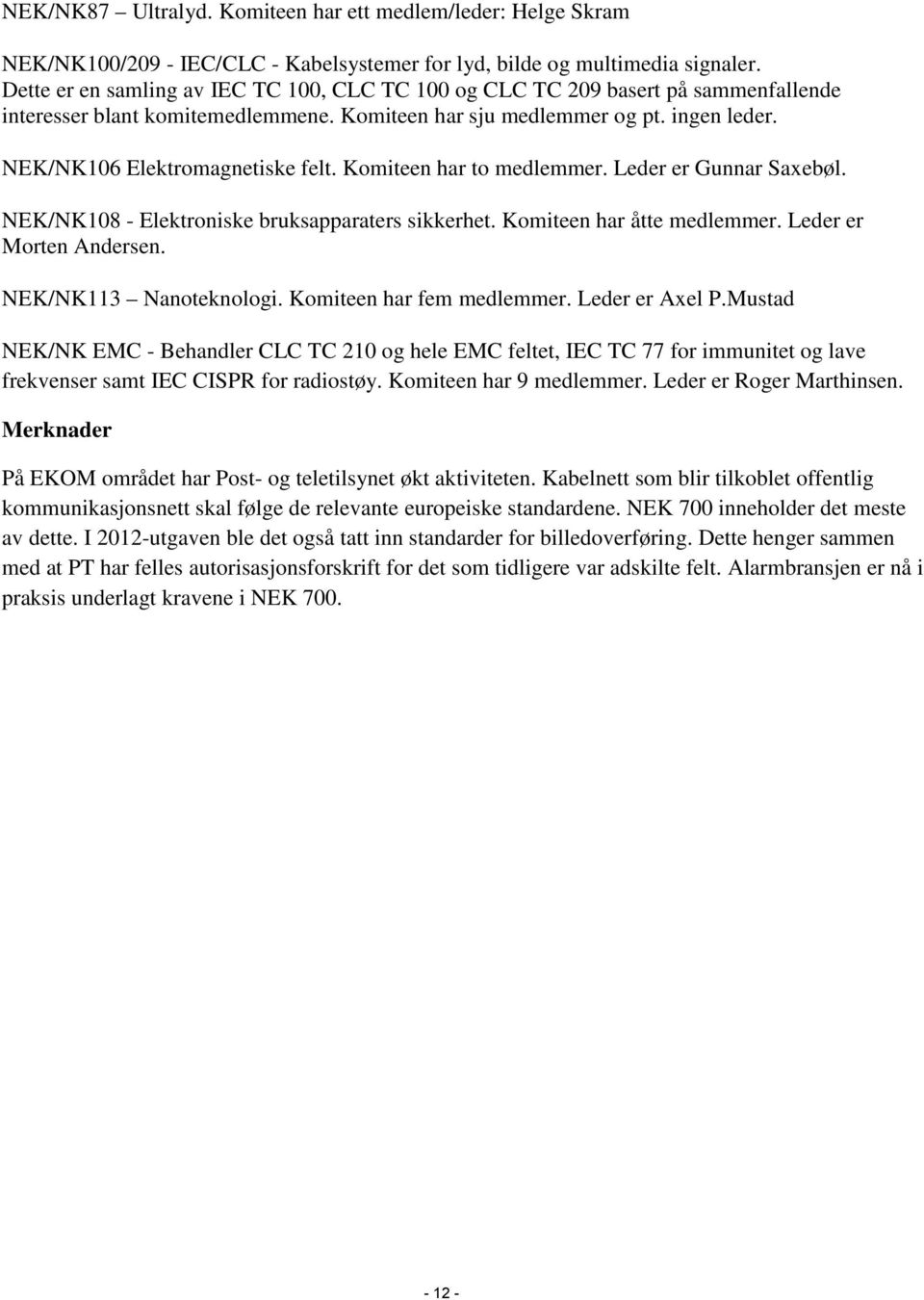 NEK/NK87 – Ultralyd. Komiteen har ett medlem/leder: Helge Skram

NEK/NK100/209 - IEC/CLC - Kabelsystemer for lyd, bilde og multimedia signaler. Dette er en samling av IEC TC 100, CLC TC 100 og CLC TC 209 basert på sammenfallende interesser blant komitemedlemmene. Komiteen har sju medlemmer og pt. ingen leder.

NEK/NK106 Elektromagnetiske felt. Komiteen har to medlemmer. Leder er Gunnar Saxebøl.

NEK/NK108 - Elektroniske bruksapparaters sikkerhet. Komiteen har åtte medlemmer. Leder er Morten Andersen.

NEK/NK113 – Nanoteknologi. Komiteen har fem medlemmer. Leder er Axel P.Mustad

NEK/NK EMC - Behandler CLC TC 210 og hele EMC feltet, IEC TC 77 for immunitet og lave frekvenser samt IEC CISPR for radiostøy. Komiteen har 9 medlemmer. Leder er Roger Marthinsen.

Merknader

På EKOM området har Post- og teletilsynet økt aktiviteten. Kabelnett som blir tilkoblet offentlig kommunikasjonsnett skal følge de relevante europeiske standardene. NEK 700 inneholder det meste av dette. I 2012-utgaven ble det også tatt inn standarder for billedoverføring. Dette henger sammen med at PT har felles autorisasjonsforskrift for det som tidligere var adskilte felt. Alarmbransjen er nå i praksis underlagt kravene i NEK 700.

- 12 -